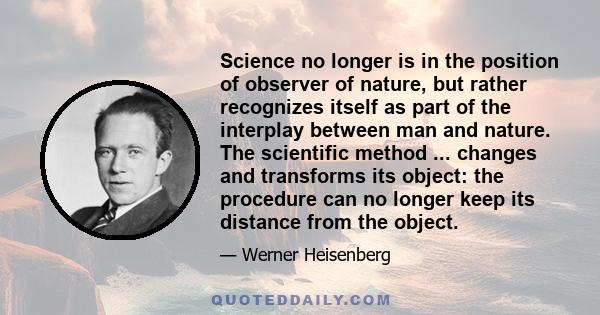 Science no longer is in the position of observer of nature, but rather recognizes itself as part of the interplay between man and nature. The scientific method ... changes and transforms its object: the procedure can no longer keep its distance from the object.

— Werner Heisenberg

QUOTEDDAILY.COM